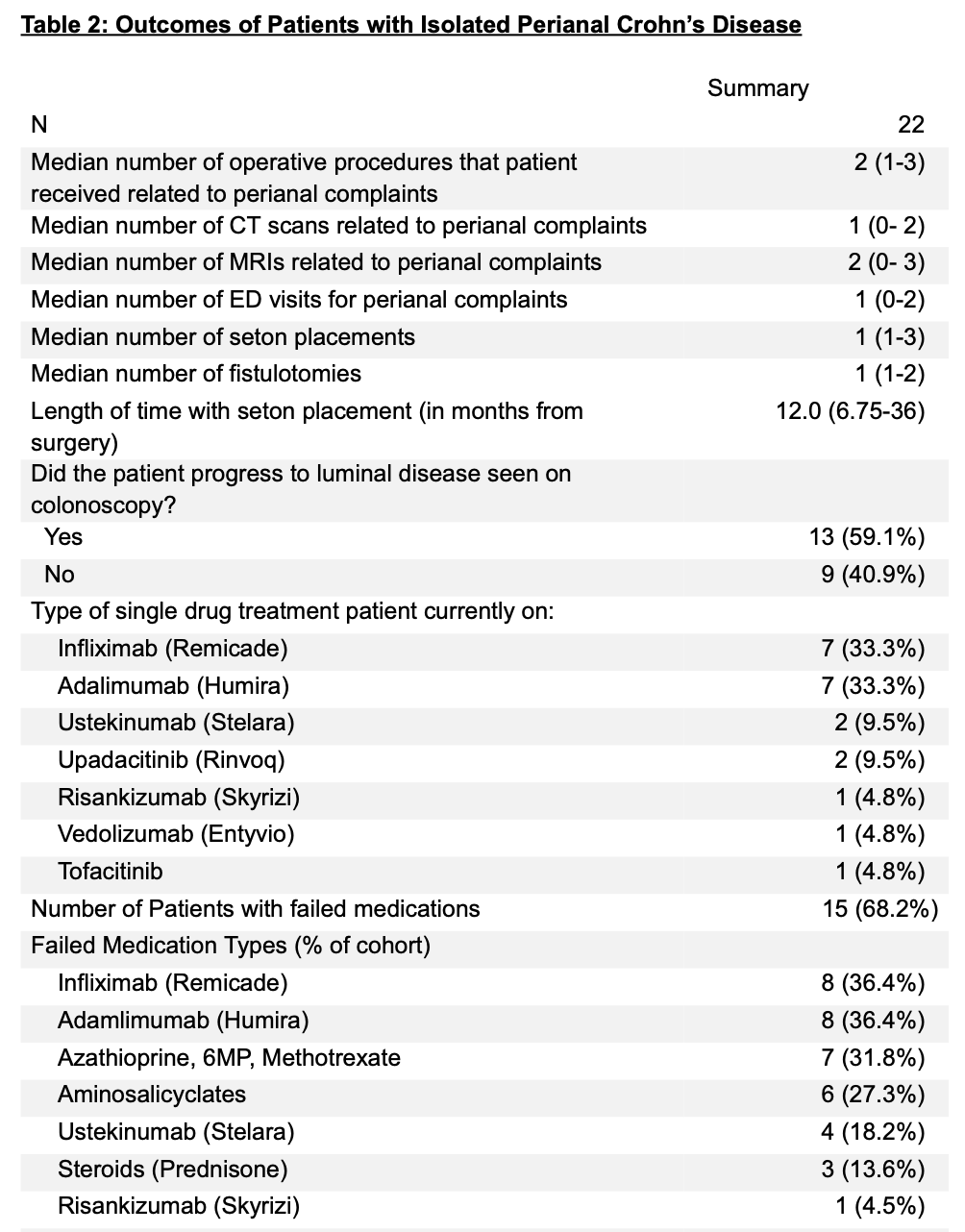 Table 2: Outcomes of Patients with Isolated Perianal Crohn's Disease

| | Summary |
|---|---|
| N | 22 |
| Median number of operative procedures that patient received related to perianal complaints | 2 (1-3) |
| Median number of CT scans related to perianal complaints | 1 (0- 2) |
| Median number of MRIs related to perianal complaints | 2 (0- 3) |
| Median number of ED visits for perianal complaints | 1 (0-2) |
| Median number of seton placements | 1 (1-3) |
| Median number of fistulotomies | 1 (1-2) |
| Length of time with seton placement (in months from surgery) | 12.0 (6.75-36) |
| Did the patient progress to luminal disease seen on colonoscopy? | |
| Yes | 13 (59.1%) |
| No | 9 (40.9%) |
| Type of single drug treatment patient currently on: | |
| Infliximab (Remicade) | 7 (33.3%) |
| Adalimumab (Humira) | 7 (33.3%) |
| Ustekinumab (Stelara) | 2 (9.5%) |
| Upadacitinib (Rinvoq) | 2 (9.5%) |
| Risankizumab (Skyrizi) | 1 (4.8%) |
| Vedolizumab (Entyvio) | 1 (4.8%) |
| Tofacitinib | 1 (4.8%) |
| Number of Patients with failed medications | 15 (68.2%) |
| Failed Medication Types (% of cohort) | |
| Infliximab (Remicade) | 8 (36.4%) |
| Adamlimumab (Humira) | 8 (36.4%) |
| Azathioprine, 6MP, Methotrexate | 7 (31.8%) |
| Aminosalicyclates | 6 (27.3%) |
| Ustekinumab (Stelara) | 4 (18.2%) |
| Steroids (Prednisone) | 3 (13.6%) |
| Risankizumab (Skyrizi) | 1 (4.5%) |